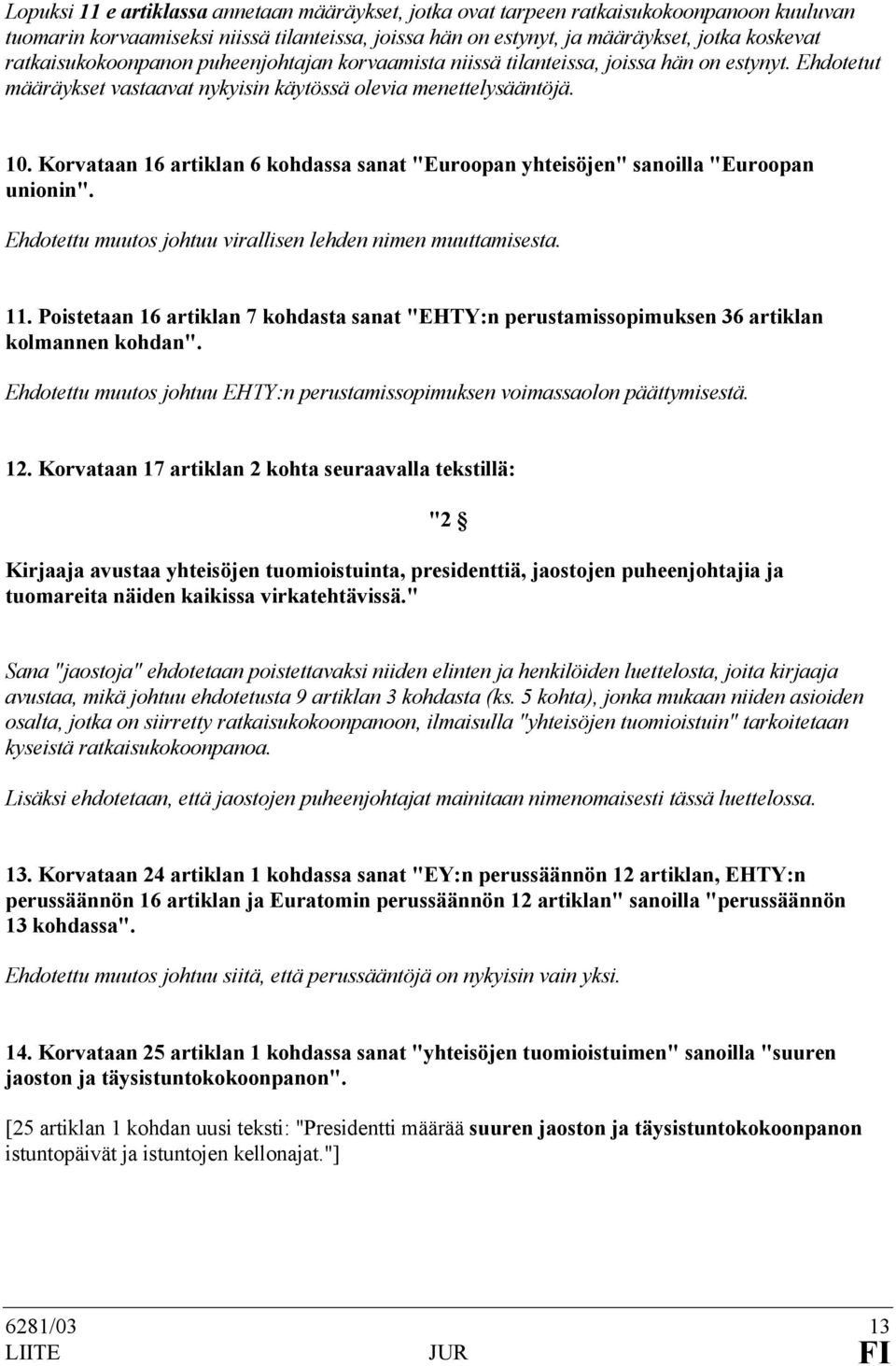 Lopuksi 11 e artiklassa annetaan määräykset, jotka ovat tarpeen ratkaisukokoonpanoon kuuluvan tuomarin korvaamiseksi niissä tilanteissa, joissa hän on estynyt, ja määräykset, jotka koskevat ratkaisukokoonpanon puheenjohtajan korvaamista niissä tilanteissa, joissa hän on estynyt. Ehdotetut määräykset vastaavat nykyisin käytössä olevia menettelysääntöjä.

10. Korvataan 16 artiklan 6 kohdassa sanat "Euroopan yhteisöjen" sanoilla "Euroopan unionin".

Ehdotettu muutos johtuu virallisen lehden nimen muuttamisesta.

11. Poistetaan 16 artiklan 7 kohdasta sanat "EHTY:n perustamissopimuksen 36 artiklan kolmannen kohdan".

Ehdotettu muutos johtuu EHTY:n perustamissopimuksen voimassaolon päättymisestä.

12. Korvataan 17 artiklan 2 kohta seuraavalla tekstillä:

"2 §

Kirjaaja avustaa yhteisöjen tuomioistuinta, presidenttiä, jaostojen puheenjohtajia ja tuomareita näiden kaikissa virkatehtävissä."

Sana "jaostoja" ehdotetaan poistettavaksi niiden elinten ja henkilöiden luettelosta, joita kirjaaja avustaa, mikä johtuu ehdotetusta 9 artiklan 3 kohdasta (ks. 5 kohta), jonka mukaan niiden asioiden osalta, jotka on siirretty ratkaisukokoonpanoon, ilmaisulla "yhteisöjen tuomioistuin" tarkoitetaan kyseistä ratkaisukokoonpanoa.

Lisäksi ehdotetaan, että jaostojen puheenjohtajat mainitaan nimenomaisesti tässä luettelossa.

13. Korvataan 24 artiklan 1 kohdassa sanat "EY:n perussäännön 12 artiklan, EHTY:n perussäännön 16 artiklan ja Euratomin perussäännön 12 artiklan" sanoilla "perussäännön 13 kohdassa".

Ehdotettu muutos johtuu siitä, että perussääntöjä on nykyisin vain yksi.

14. Korvataan 25 artiklan 1 kohdassa sanat "yhteisöjen tuomioistuimen" sanoilla "suuren jaoston ja täysistuntokokoonpanon".

[25 artiklan 1 kohdan uusi teksti: "Presidentti määrää suuren jaoston ja täysistuntokokoonpanon istuntopäivät ja istuntojen kellonajat."]

6281/03 13
LIITE JUR FI